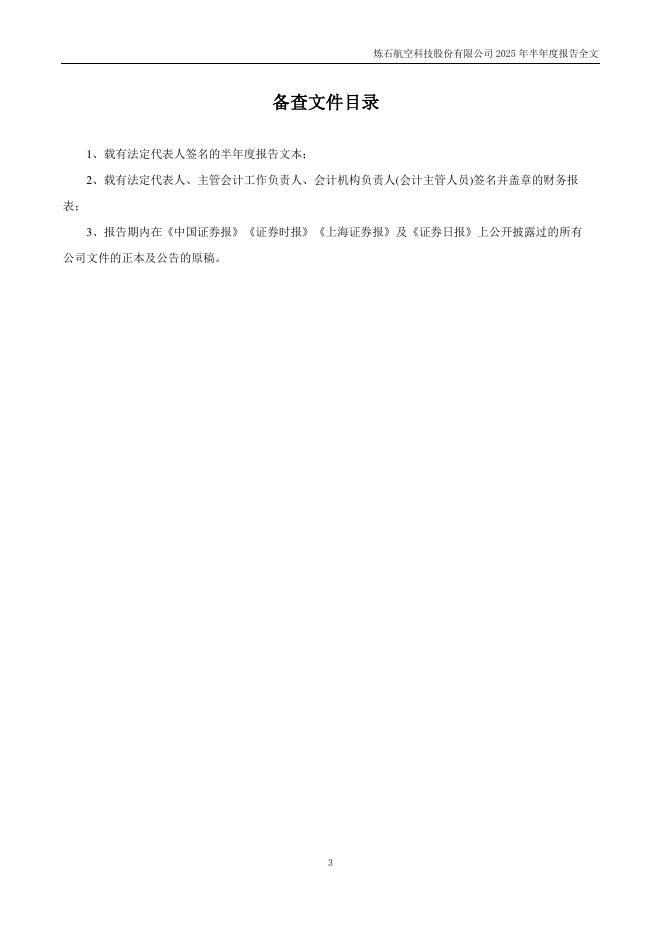 炼石航空科技股份有限公司2025年半年度报告全文

备查文件目录

1、载有法定代表人签名的半年度报告文本；

2、载有法定代表人、主管会计工作负责人、会计机构负责人(会计主管人员)签名并盖章的财务报表；

3、报告期内在《中国证券报》《证券时报》《上海证券报》及《证券日报》上公开披露过的所有公司文件的正本及公告的原稿。

3